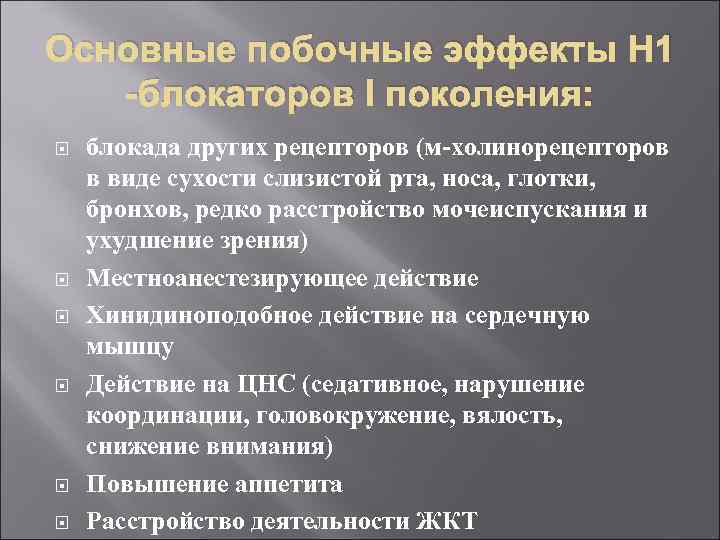 Основные побочные эффекты Н1 -блокаторов I поколения:

блокада других рецепторов (м-холинорецепторов в виде сухости слизистой рта, носа, глотки, бронхов, редко расстройство мочеиспускания и ухудшение зрения)

Местноанестезирующее действие

Хинидиноподобное действие на сердечную мышцу

Действие на ЦНС (седативное, нарушение координации, головокружение, вялость, снижение внимания)

Повышение аппетита

Расстройство деятельности ЖКТ